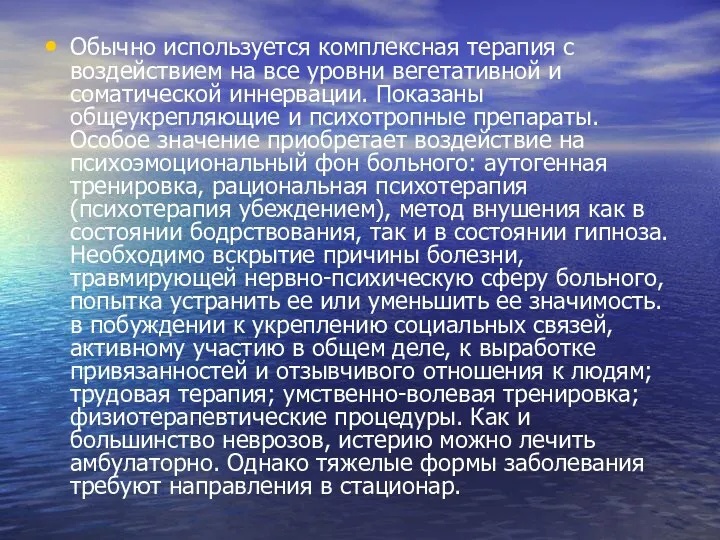 • Обычно используется комплексная терапия с воздействием на все уровни вегетативной и соматической иннервации. Показаны общеукрепляющие и психотропные препараты. Особое значение приобретает воздействие на психоэмоциональный фон больного: аутогенная тренировка, рациональная психотерапия (психотерапия убеждением), метод внушения как в состоянии бодрствования, так и в состоянии гипноза. Необходимо вскрытие причины болезни, травмирующей нервно-психическую сферу больного, попытка устранить ее или уменьшить ее значимость. в побуждении к укреплению социальных связей, активному участию в общем деле, к выработке привязанностей и отзывчивого отношения к людям; трудовая терапия; умственно-волевая тренировка; физиотерапевтические процедуры. Как и большинство неврозов, истерию можно лечить амбулаторно. Однако тяжелые формы заболевания требуют направления в стационар.